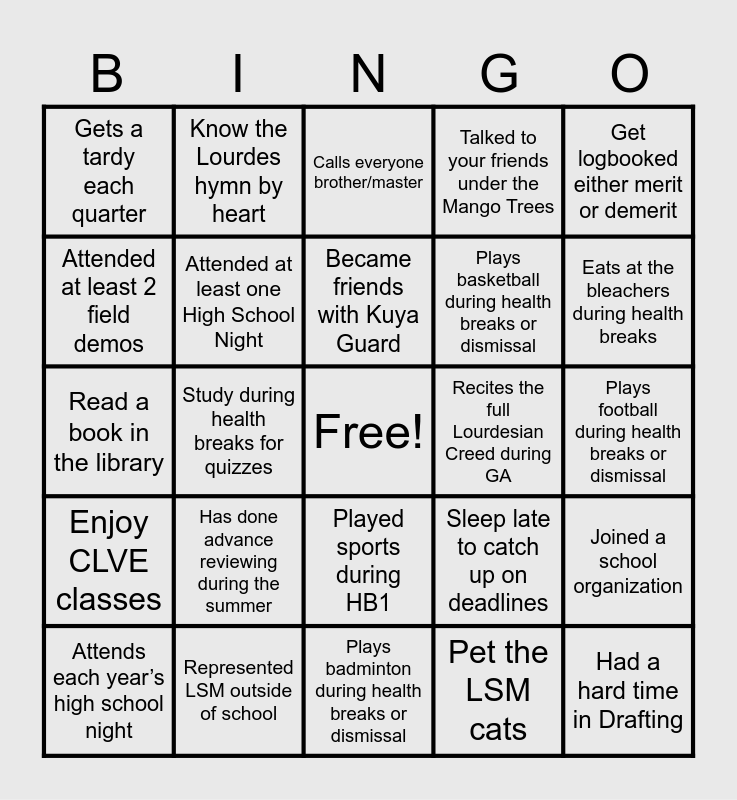 | B | I | N | G | O |
|---|---|---|---|---|
| Gets a tardy each quarter | Know the Lourdes hymn by heart | Calls everyone brother/master | Talked to your friends under the Mango Trees | Get logbooked either merit or demerit |
| Attended at least 2 field demos | Attended at least one High School Night | Became friends with Kuya Guard | Plays basketball during health breaks or dismissal | Eats at the bleachers during health breaks |
| Read a book in the library | Study during health breaks for quizzes | Free! | Recites the full Lourdesian Creed during GA | Plays football during health breaks or dismissal |
| Enjoy CLVE classes | Has done advance reviewing during the summer | Played sports during HB1 | Sleep late to catch up on deadlines | Joined a school organization |
| Attends each year's high school night | Represented LSM outside of school | Plays badminton during health breaks or dismissal | Pet the LSM cats | Had a hard time in Drafting |